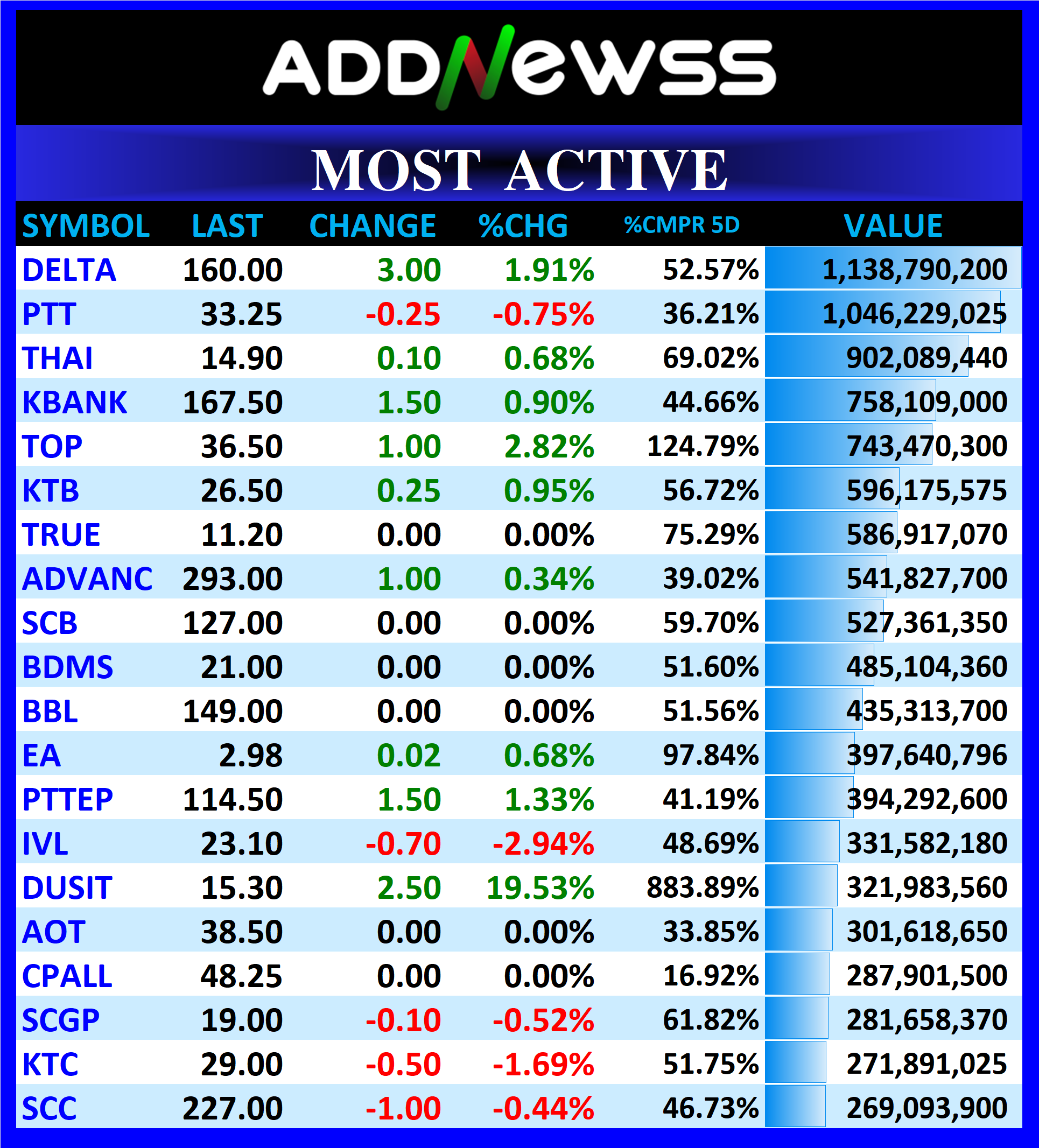 ADDNewss

MOST ACTIVE

| SYMBOL | LAST | CHANGE | %CHG | %CMPR 5D | VALUE |
|---|---|---|---|---|---|
| DELTA | 160.00 | 3.00 | 1.91% | 52.57% | 1,138,790,200 |
| PTT | 33.25 | -0.25 | -0.75% | 36.21% | 1,046,229,025 |
| THAI | 14.90 | 0.10 | 0.68% | 69.02% | 902,089,440 |
| KBANK | 167.50 | 1.50 | 0.90% | 44.66% | 758,109,000 |
| TOP | 36.50 | 1.00 | 2.82% | 124.79% | 743,470,300 |
| KTB | 26.50 | 0.25 | 0.95% | 56.72% | 596,175,575 |
| TRUE | 11.20 | 0.00 | 0.00% | 75.29% | 586,917,070 |
| ADVANC | 293.00 | 1.00 | 0.34% | 39.02% | 541,827,700 |
| SCB | 127.00 | 0.00 | 0.00% | 59.70% | 527,361,350 |
| BDMS | 21.00 | 0.00 | 0.00% | 51.60% | 485,104,360 |
| BBL | 149.00 | 0.00 | 0.00% | 51.56% | 435,313,700 |
| EA | 2.98 | 0.02 | 0.68% | 97.84% | 397,640,796 |
| PTTEP | 114.50 | 1.50 | 1.33% | 41.19% | 394,292,600 |
| IVL | 23.10 | -0.70 | -2.94% | 48.69% | 331,582,180 |
| DUSIT | 15.30 | 2.50 | 19.53% | 883.89% | 321,983,560 |
| AOT | 38.50 | 0.00 | 0.00% | 33.85% | 301,618,650 |
| CPALL | 48.25 | 0.00 | 0.00% | 16.92% | 287,901,500 |
| SCGP | 19.00 | -0.10 | -0.52% | 61.82% | 281,658,370 |
| KTC | 29.00 | -0.50 | -1.69% | 51.75% | 271,891,025 |
| SCC | 227.00 | -1.00 | -0.44% | 46.73% | 269,093,900 |